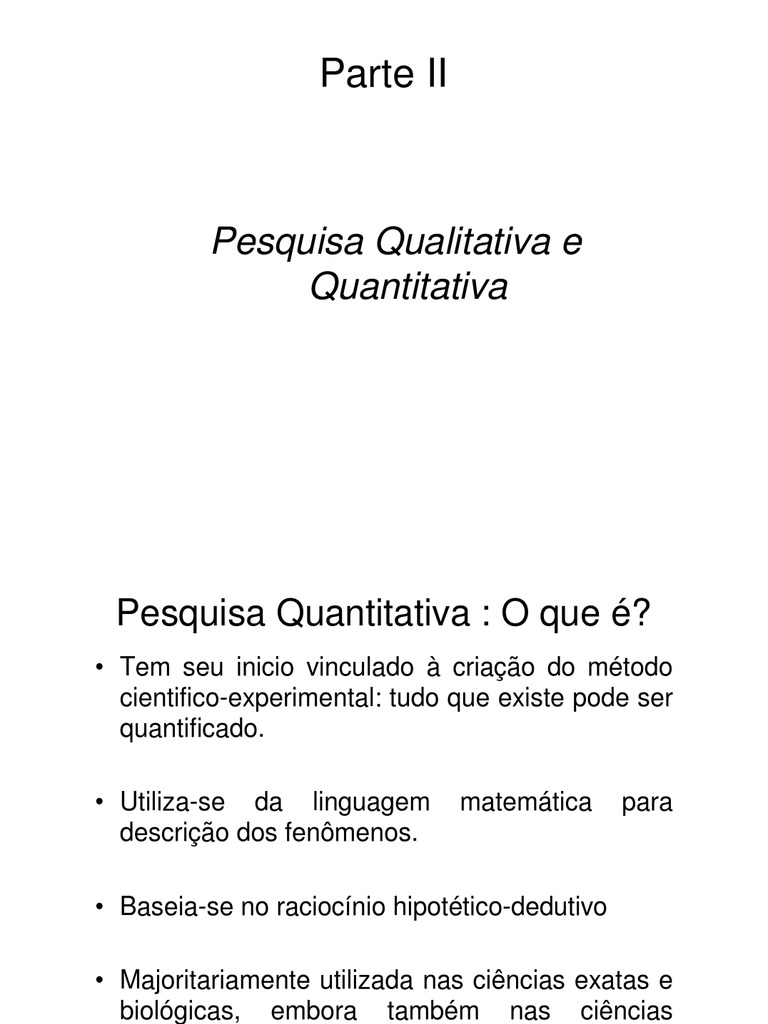 Parte II

Pesquisa Qualitativa e Quantitativa

Pesquisa Quantitativa : O que é?

• Tem seu inicio vinculado à criação do método cientifico-experimental: tudo que existe pode ser quantificado.

• Utiliza-se da linguagem matemática para descrição dos fenômenos.

• Baseia-se no raciocínio hipotético-dedutivo

• Majoritariamente utilizada nas ciências exatas e biológicas, embora também nas ciências